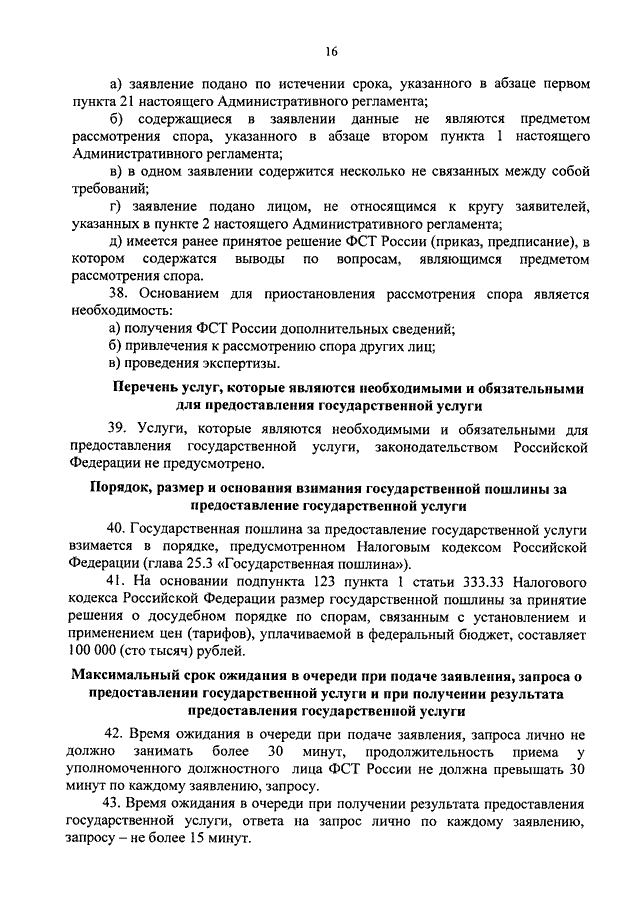 16

а) заявление подано по истечении срока, указанного в абзаце первом пункта 21 настоящего Административного регламента;

б) содержащиеся в заявлении данные не являются предметом рассмотрения спора, указанного в абзаце втором пункта 1 настоящего Административного регламента;

в) в одном заявлении содержится несколько не связанных между собой требований;

г) заявление подано лицом, не относящимся к кругу заявителей, указанных в пункте 2 настоящего Административного регламента;

д) имеется ранее принятое решение ФСТ России (приказ, предписание), в котором содержатся выводы по вопросам, являющимся предметом рассмотрения спора.

38. Основанием для приостановления рассмотрения спора является необходимость:

а) получения ФСТ России дополнительных сведений;

б) привлечения к рассмотрению спора других лиц;

в) проведения экспертизы.

Перечень услуг, которые являются необходимыми и обязательными для предоставления государственной услуги

39. Услуги, которые являются необходимыми и обязательными для предоставления государственной услуги, законодательством Российской Федерации не предусмотрено.

Порядок, размер и основания взимания государственной пошлины за предоставление государственной услуги

40. Государственная пошлина за предоставление государственной услуги взимается в порядке, предусмотренном Налоговым кодексом Российской Федерации (глава 25.3 «Государственная пошлина»).

41. На основании подпункта 123 пункта 1 статьи 333.33 Налогового кодекса Российской Федерации размер государственной пошлины за принятие решения о досудебном порядке по спорам, связанным с установлением и применением цен (тарифов), уплачиваемой в федеральный бюджет, составляет 100 000 (сто тысяч) рублей.

Максимальный срок ожидания в очереди при подаче заявления, запроса о предоставлении государственной услуги и при получении результата предоставления государственной услуги

42. Время ожидания в очереди при подаче заявления, запроса лично не должно занимать более 30 минут, продолжительность приема у уполномоченного должностного лица ФСТ России не должна превышать 30 минут по каждому заявлению, запросу.

43. Время ожидания в очереди при получении результата предоставления государственной услуги, ответа на запрос лично по каждому заявлению, запросу – не более 15 минут.